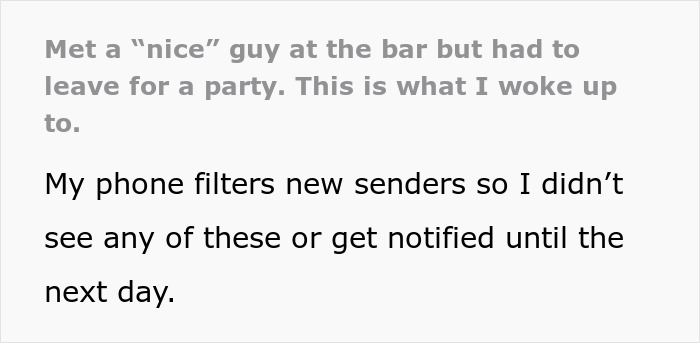 Met a “nice” guy at the bar but had to leave for a party. This is what I woke up to.

My phone filters new senders so I didn’t see any of these or get notified until the next day.